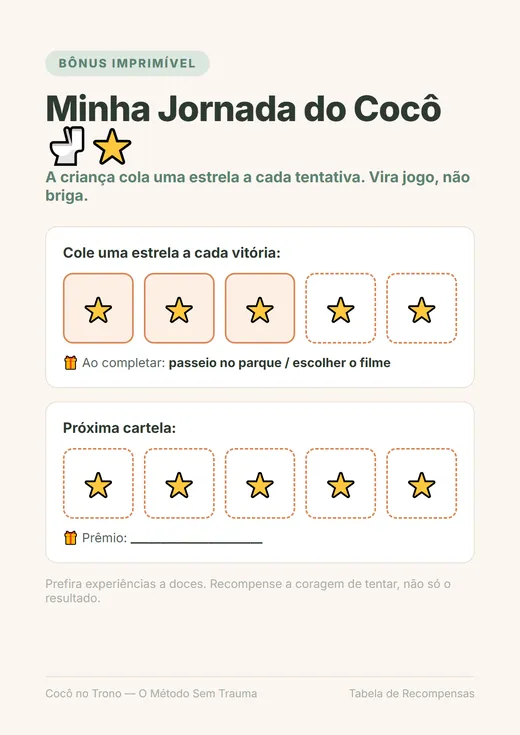 BÔNUS IMPRIMÍVEL

Minha Jornada do Cocô 🚽⭐

A criança cola uma estrela a cada tentativa. Vira jogo, não briga.

Cole uma estrela a cada vitória:

⭐ ⭐ ⭐ ⭐ ⭐

🎁 Ao completar: passeio no parque / escolher o filme

Próxima cartela:

⭐ ⭐ ⭐ ⭐ ⭐

🎁 Prêmio: ____________________

Prefira experiências a doces. Recompense a coragem de tentar, não só o resultado.

Cocô no Trono — O Método Sem Trauma

Tabela de Recompensas